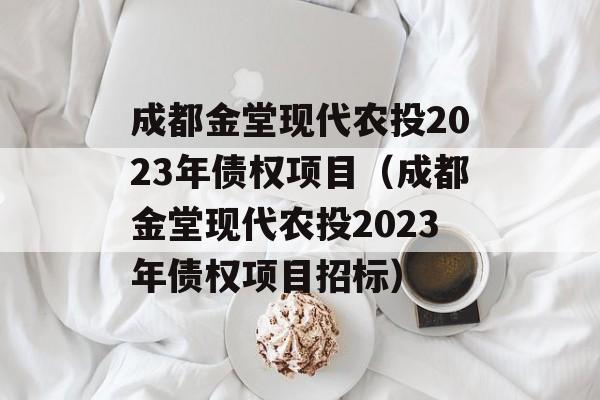 成都金堂现代农投2023年债权项目（成都金堂现代农投2023年债权项目招标）